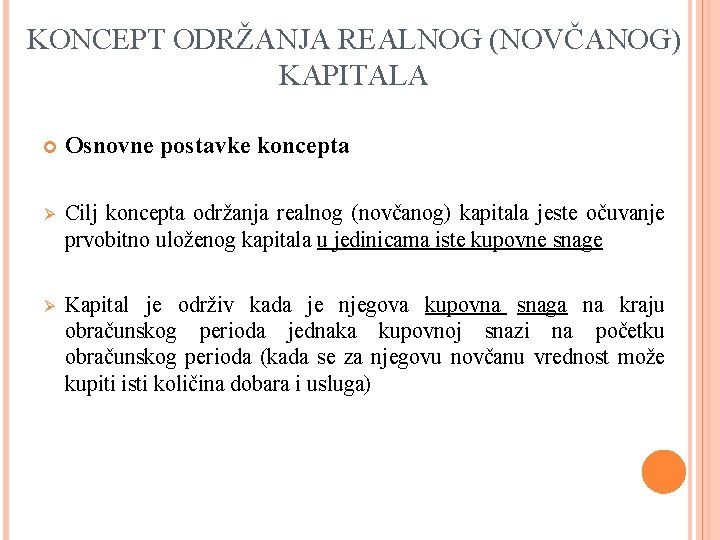 KONCEPT ODRŽANJA REALNOG (NOVČANOG) KAPITALA

Osnovne postavke koncepta

Cilj koncepta održanja realnog (novčanog) kapitala jeste očuvanje prvobitno uloženog kapitala u jedinicama iste kupovne snage

Kapital je održiv kada je njegova kupovna snaga na kraju obračunskog perioda jednaka kupovnoj snazi na početku obračunskog perioda (kada se za njegovu novčanu vrednost može kupiti isti količina dobara i usluga)